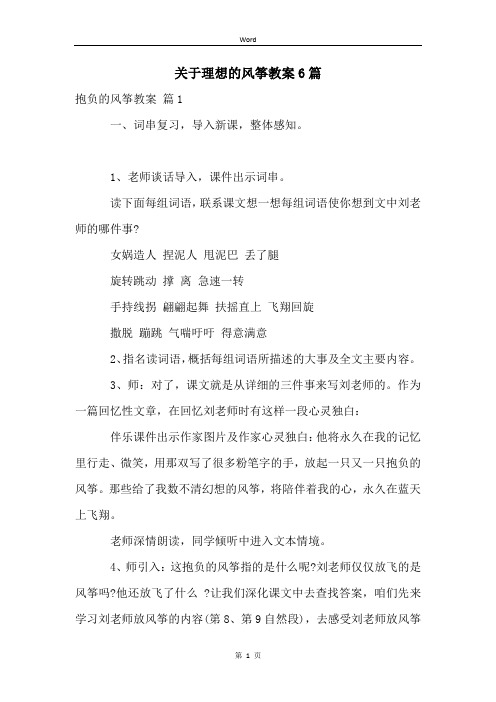 Word

关于理想的风筝教案6篇

抱负的风筝教案 篇1

一、词串复习，导入新课，整体感知。

1、老师谈话导入，课件出示词串。

读下面每组词语，联系课文想一想每组词语使你想到文中刘老师的哪件事?

女娲造人 捏泥人 甩泥巴 丢了腿

旋转跳动 撑 离 急速一转

手持线拐 翩翩起舞 扶摇直上 飞翔回旋

撒脱 蹦跳 气喘吁吁 得意满意

2、指名读词语，概括每组词语所描述的大事及全文主要内容。

3、师：对了，课文就是从详细的三件事来写刘老师的。作为一篇回忆性文章，在回忆刘老师时有这样一段心灵独白：

伴乐课件出示作家图片及作家心灵独白：他将永久在我的记忆里行走、微笑，用那双写了很多粉笔字的手，放起一只又一只抱负的风筝。那些给了我数不清幻想的风筝，将陪伴着我的心，永久在蓝天上飞翔。

老师深情朗读，同学倾听中进入文本情境。

4、师引入：这抱负的风筝指的是什么呢?刘老师仅仅放飞的是风筝吗?他还放飞了什么 ?让我们深化课文中去查找答案，咱们先来学习刘老师放风筝的内容(第8、第9自然段)，去感受刘老师放风筝

第 1 页